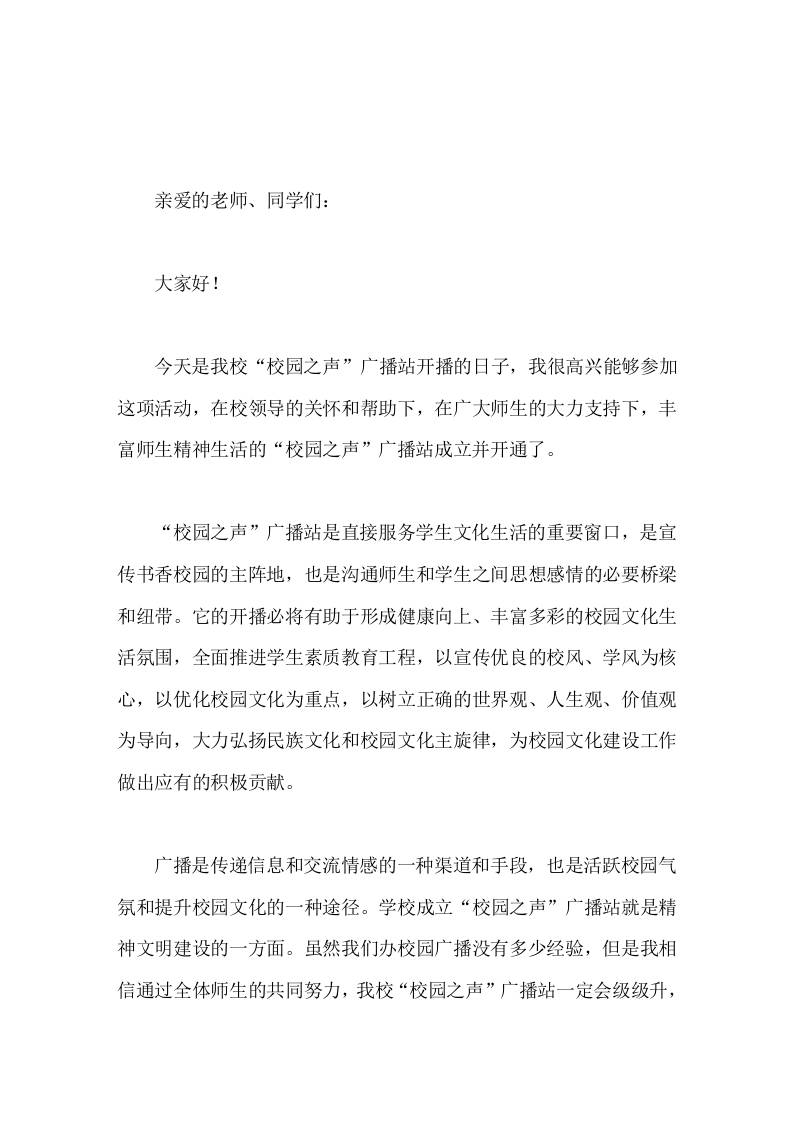 亲爱的老师、同学们：

大家好！

今天是我校“校园之声”广播站开播的日子，我很高兴能够参加这项活动，在校领导的关怀和帮助下，在广大师生的大力支持下，丰富师生精神生活的“校园之声”广播站成立并开通了。

“校园之声”广播站是直接服务学生文化生活的重要窗口，是宣传书香校园的主阵地，也是沟通师生和学生之间思想感情的必要桥梁和纽带。它的开播必将有助于形成健康向上、丰富多彩的校园文化生活氛围，全面推进学生素质教育工程，以宣传优良的校风、学风为核心，以优化校园文化为重点，以树立正确的世界观、人生观、价值观为导向，大力弘扬民族文化和校园文化主旋律，为校园文化建设工作做出应有的积极贡献。

广播是传递信息和交流情感的一种渠道和手段，也是活跃校园气氛和提升校园文化的一种途径。学校成立“校园之声”广播站就是精神文明建设的一方面。虽然我们办校园广播没有多少经验，但是我相信通过全体师生的共同努力，我校“校园之声”广播站一定会级级升，